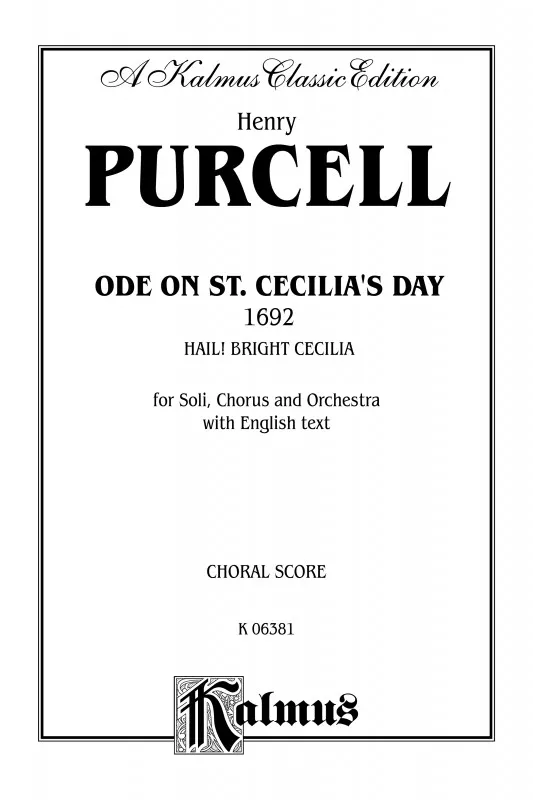 A Kalmus Classic Edition

Henry
PURCELL

ODE ON ST. CECILIA'S DAY
1692
HAIL! BRIGHT CECILIA

for Soli, Chorus and Orchestra
with English text

CHORAL SCORE

K 06381

Kalmus